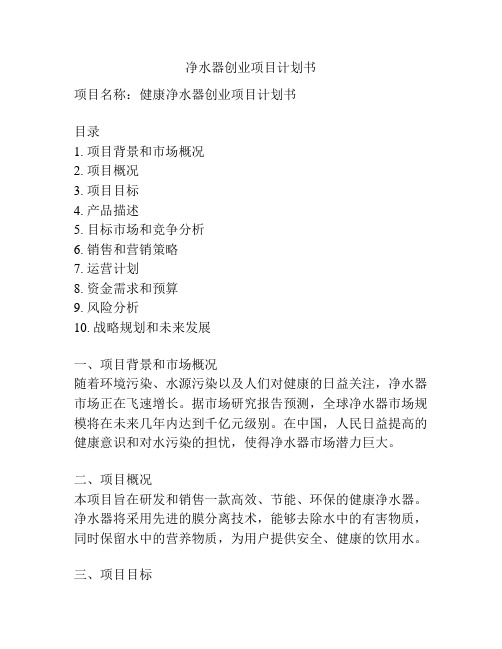 净水器创业项目计划书

项目名称：健康净水器创业项目计划书

目录
1. 项目背景和市场概况
2. 项目概况
3. 项目目标
4. 产品描述
5. 目标市场和竞争分析
6. 销售和营销策略
7. 运营计划
8. 资金需求和预算
9. 风险分析
10. 战略规划和未来发展

一、项目背景和市场概况
随着环境污染、水源污染以及人们对健康的日益关注，净水器市场正在飞速增长。据市场研究报告预测，全球净水器市场规模将在未来几年内达到千亿元级别。在中国，人民日益提高的健康意识和对水污染的担忧，使得净水器市场潜力巨大。

二、项目概况
本项目旨在研发和销售一款高效、节能、环保的健康净水器。净水器将采用先进的膜分离技术，能够去除水中的有害物质，同时保留水中的营养物质，为用户提供安全、健康的饮用水。

三、项目目标